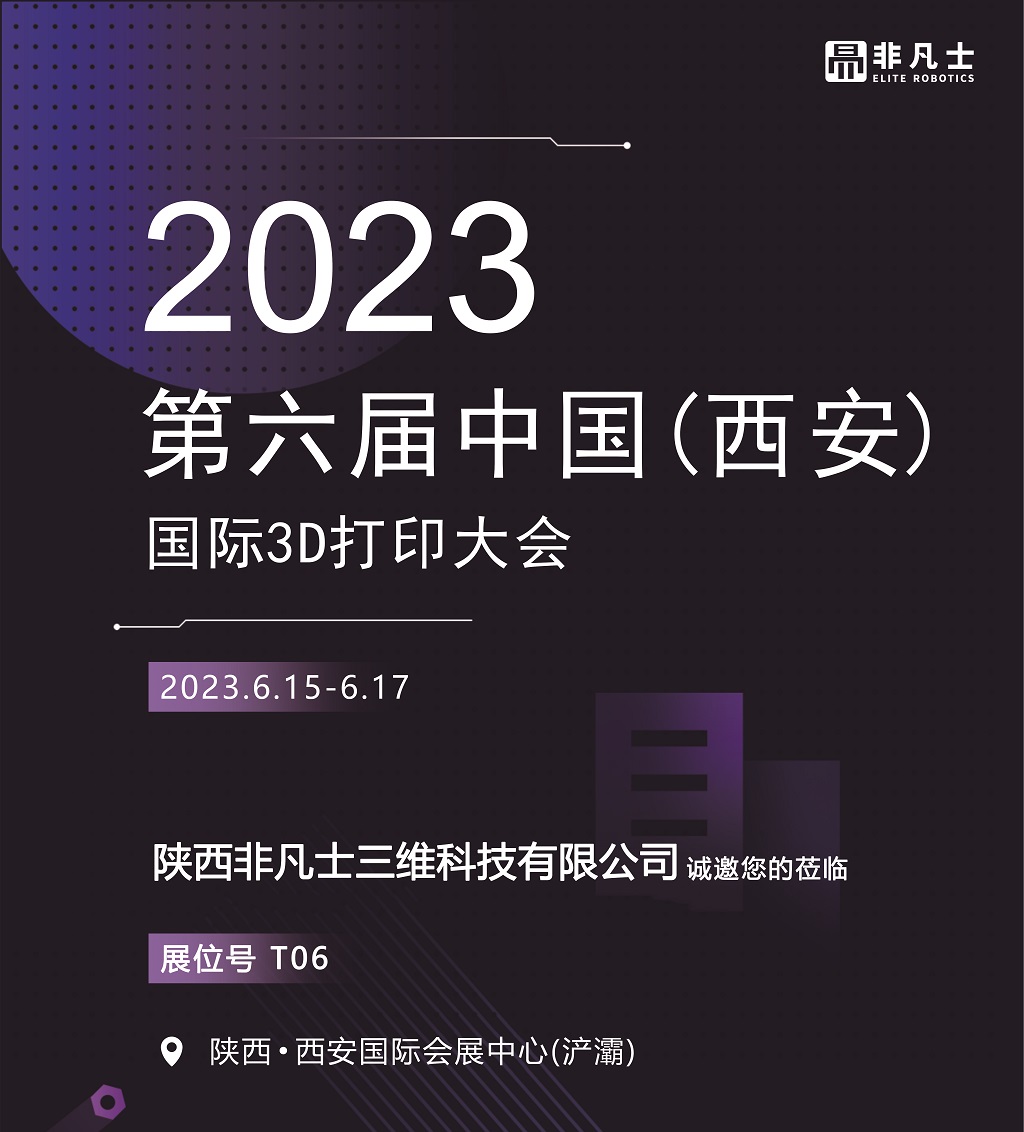 非凡士
ELITE ROBOTICS

2023
第六届中国(西安)
国际3D打印大会

2023.6.15-6.17

陕西非凡士三维科技有限公司 诚邀您的莅临

展位号 T06

陕西·西安国际会展中心(浐灞)